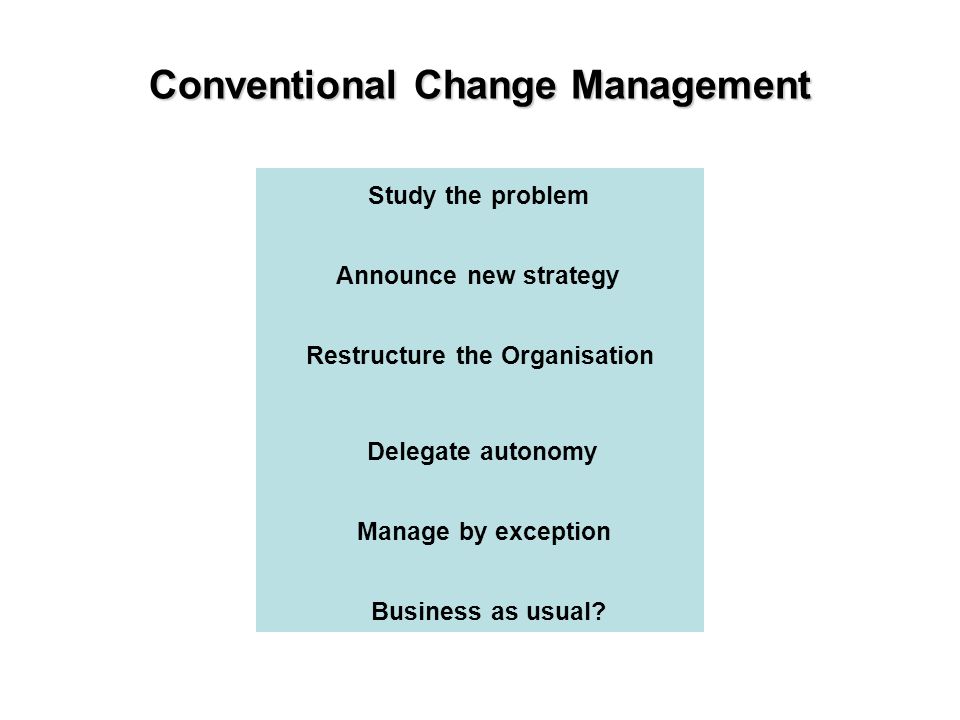 Conventional Change Management

Study the problem

Announce new strategy

Restructure the Organisation

Delegate autonomy

Manage by exception

Business as usual?